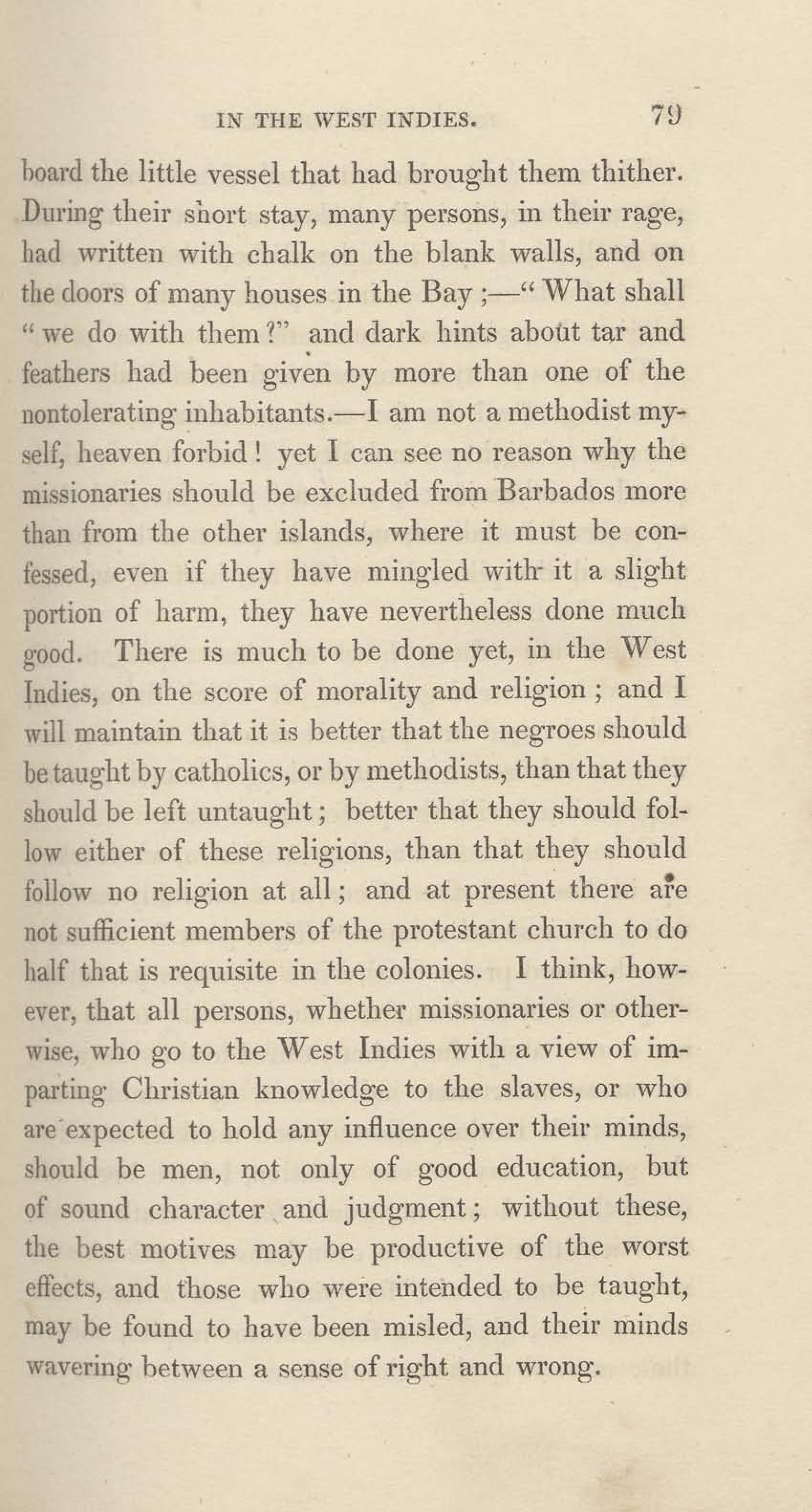 IN THE WEST INDIES. 79

board the little vessel that had brought them thither. During their short stay, many persons, in their rage, had written with chalk on the blank walls, and on the doors of many houses in the Bay ;—" What shall " we do with them ?" and dark hints about tar and feathers had been given by more than one of the nontolerating inhabitants.—I am not a methodist myself, heaven forbid ! yet I can see no reason why the missionaries should be excluded from Barbados more than from the other islands, where it must be confessed, even if they have mingled with it a slight portion of harm, they have nevertheless done much good. There is much to be done yet, in the West Indies, on the score of morality and religion ; and I will maintain that it is better that the negroes should be taught by catholics, or by methodists, than that they should be left untaught ; better that they should follow either of these religions, than that they should follow no religion at all ; and at present there are not sufficient members of the protestant church to do half that is requisite in the colonies. I think, however, that all persons, whether missionaries or otherwise, who go to the West Indies with a view of imparting Christian knowledge to the slaves, or who are expected to hold any influence over their minds, should be men, not only of good education, but of sound character and judgment ; without these, the best motives may be productive of the worst effects, and those who were intended to be taught, may be found to have been misled, and their minds wavering between a sense of right and wrong.